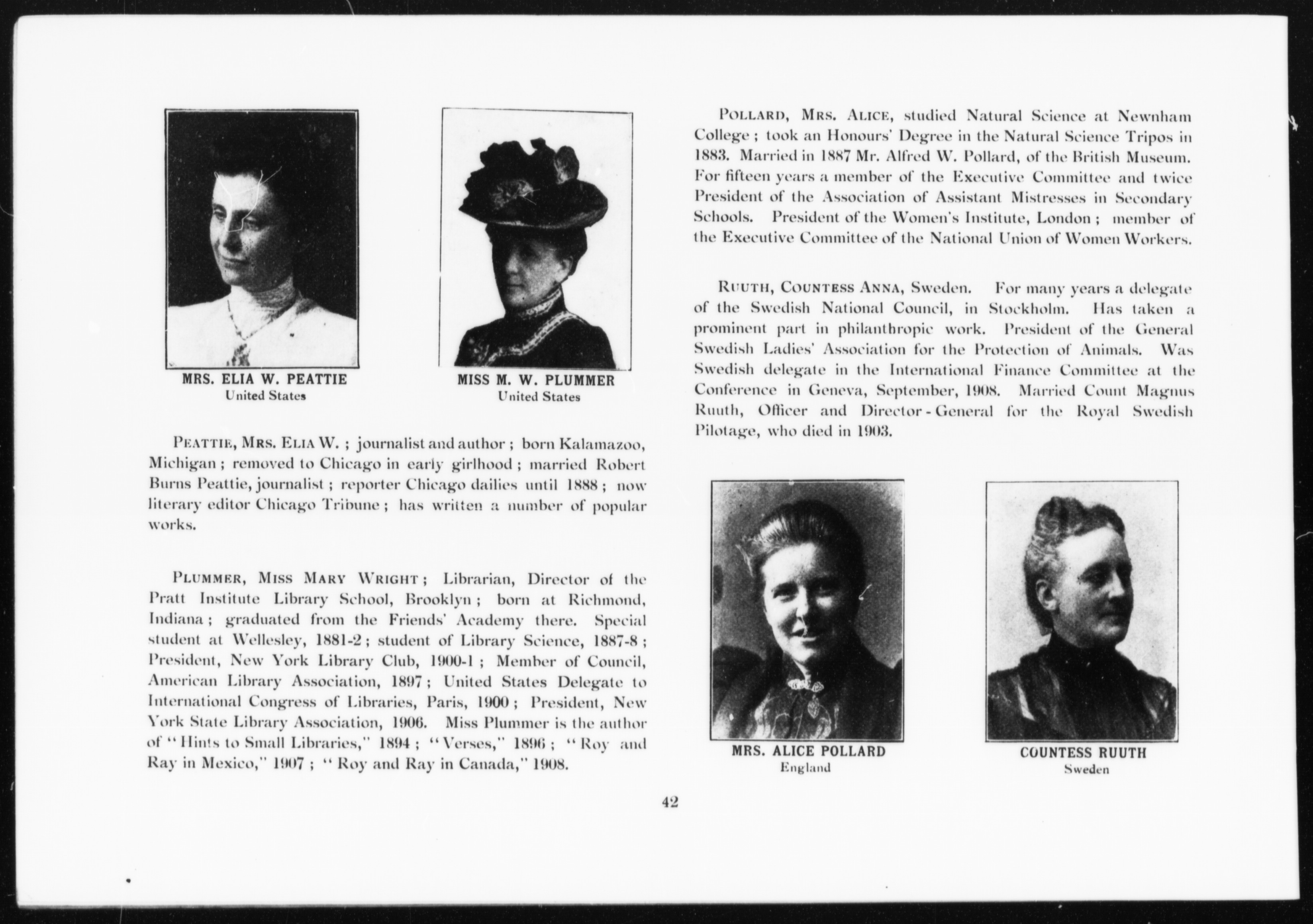 MRS. ELIA W. PEATTIE
United States

MISS M. W. PLUMMER
United States

PEATTIE, MRS. ELIA W. ; journalist and author ; born Kalamazoo, Michigan ; removed to Chicago in early girlhood ; married Robert Burns Peattie, journalist ; reporter Chicago dailies until 1888 ; now literary editor Chicago Tribune ; has written a number of popular works.

PLUMMER, MISS MARY WRIGHT ; Librarian, Director of the Pratt Institute Library School, Brooklyn ; born at Richmond, Indiana ; graduated from the Friends' Academy there. Special student at Wellesley, 1881-2 ; student of Library Science, 1887-8 ; President, New York Library Club, 1900-1 ; Member of Council, American Library Association, 1897 ; United States Delegate to International Congress of Libraries, Paris, 1900 ; President, New York State Library Association, 1906. Miss Plummer is the author of "Hints to Small Libraries," 1894 ; "Verses," 1896 ; "Roy and Ray in Mexico," 1907 ; "Roy and Ray in Canada," 1908.

POLLARD, MRS. ALICE, studied Natural Science at Newnham College ; took an Honours' Degree in the Natural Science Tripos in 1883. Married in 1887 Mr. Alfred W. Pollard, of the British Museum. For fifteen years a member of the Executive Committee and twice President of the Association of Assistant Mistresses in Secondary Schools. President of the Women's Institute, London ; member of the Executive Committee of the National Union of Women Workers.

RUUTH, COUNTESS ANNA, Sweden. For many years a delegate of the Swedish National Council, in Stockholm. Has taken a prominent part in philanthropic work. President of the General Swedish Ladies' Association for the Protection of Animals. Was Swedish delegate in the International Finance Committee at the Conference in Geneva, September, 1908. Married Count Magnus Ruuth, Officer and Director-General for the Royal Swedish Pilotage, who died in 1903.

MRS. ALICE POLLARD
England

COUNTESS RUUTH
Sweden

42